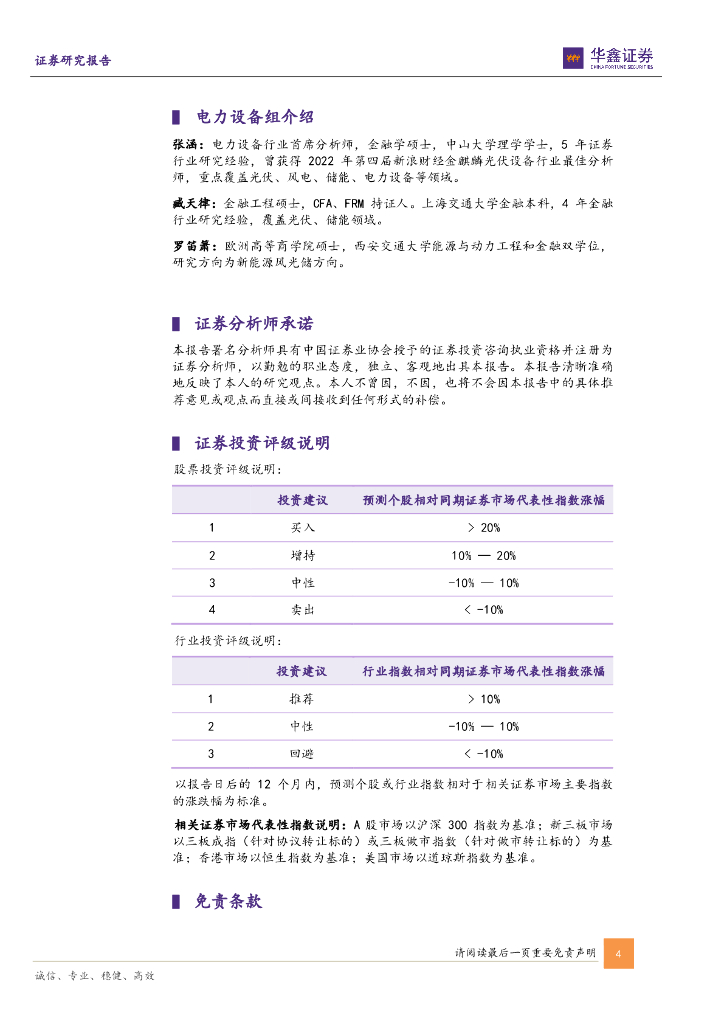 证券研究报告

华鑫证券
CHINA FORTUNE SECURITIES

电力设备组介绍

张涵：电力设备行业首席分析师，金融学硕士，中山大学理学学士，5 年证券行业研究经验，曾获得 2022 年第四届新浪财经金麒麟光伏设备行业最佳分析师，重点覆盖光伏、风电、储能、电力设备等领域。

臧天律：金融工程硕士，CFA、FRM 持证人。上海交通大学金融本科，4 年金融行业研究经验，覆盖光伏、储能领域。

罗笛箫：欧洲高等商学院硕士，西安交通大学能源与动力工程和金融双学位，研究方向为新能源风光储方向。

证券分析师承诺

本报告署名分析师具有中国证券业协会授予的证券投资咨询执业资格并注册为证券分析师，以勤勉的职业态度，独立、客观地出具本报告。本报告清晰准确地反映了本人的研究观点。本人不曾因，不因，也将不会因本报告中的具体推荐意见或观点而直接或间接收到任何形式的补偿。

证券投资评级说明

股票投资评级说明：

| | 投资建议 | 预测个股相对同期证券市场代表性指数涨幅 |
|---|---|---|
| 1 | 买入 | > 20% |
| 2 | 增持 | 10% — 20% |
| 3 | 中性 | -10% — 10% |
| 4 | 卖出 | < -10% |

行业投资评级说明：

| | 投资建议 | 行业指数相对同期证券市场代表性指数涨幅 |
|---|---|---|
| 1 | 推荐 | > 10% |
| 2 | 中性 | -10% — 10% |
| 3 | 回避 | < -10% |

以报告日后的 12 个月内，预测个股或行业指数相对于相关证券市场主要指数的涨跌幅为标准。

相关证券市场代表性指数说明：A 股市场以沪深 300 指数为基准；新三板市场以三板成指（针对协议转让标的）或三板做市指数（针对做市转让标的）为基准；香港市场以恒生指数为基准；美国市场以道琼斯指数为基准。

免责条款

请阅读最后一页重要免责声明 4

诚信、专业、稳健、高效